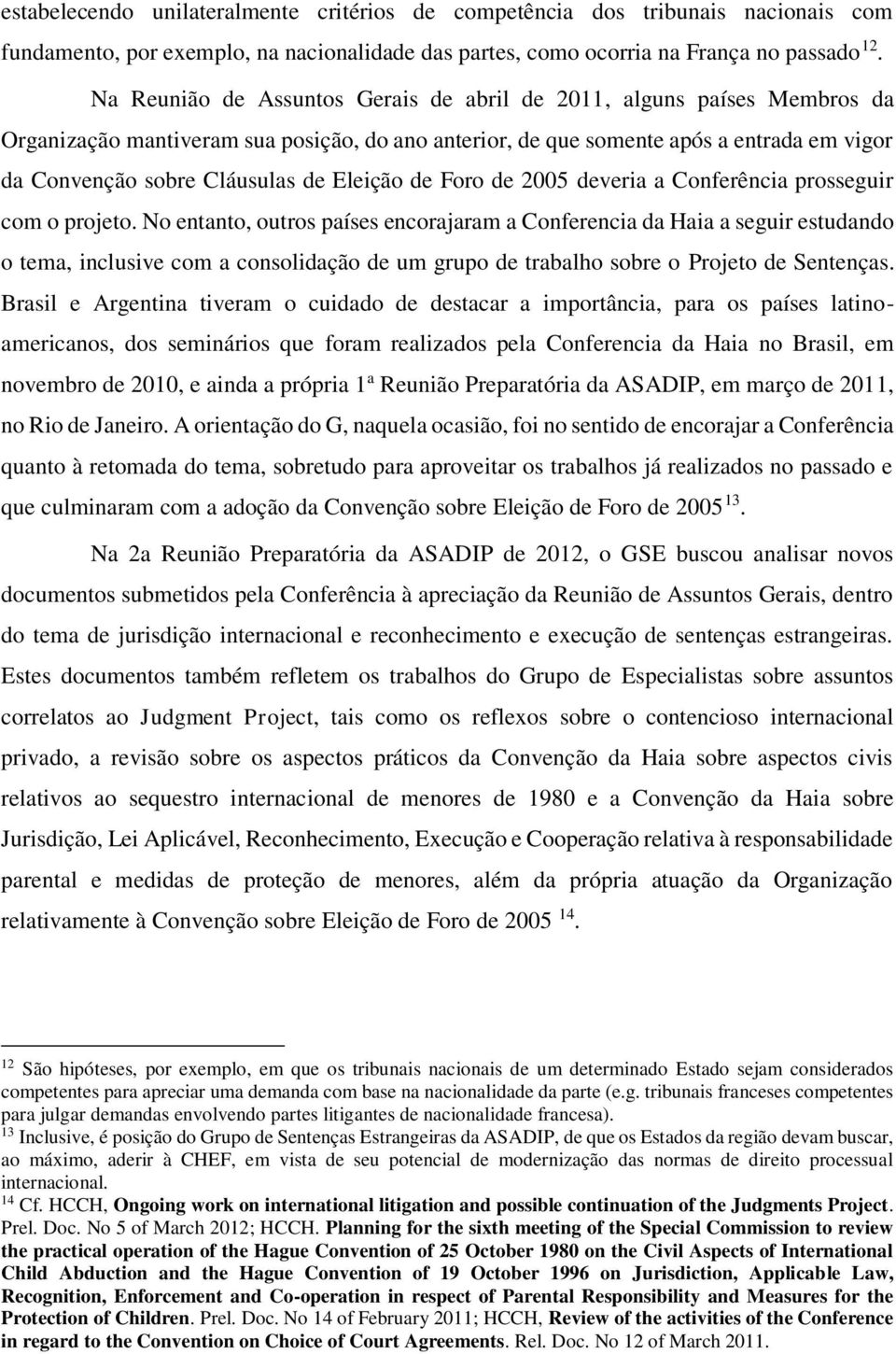 estabelecendo unilateralmente critérios de competência dos tribunais nacionais com fundamento, por exemplo, na nacionalidade das partes, como ocorria na França no passado $^{12}$.

Na Reunião de Assuntos Gerais de abril de 2011, alguns países Membros da Organização mantiveram sua posição, do ano anterior, de que somente após a entrada em vigor da Convenção sobre Cláusulas de Eleição de Foro de 2005 deveria a Conferência prosseguir com o projeto. No entanto, outros países encorajaram a Conferencia da Haia a seguir estudando o tema, inclusive com a consolidação de um grupo de trabalho sobre o Projeto de Sentenças. Brasil e Argentina tiveram o cuidado de destacar a importância, para os países latino-americanos, dos seminários que foram realizados pela Conferencia da Haia no Brasil, em novembro de 2010, e ainda a própria 1ª Reunião Preparatória da ASADIP, em março de 2011, no Rio de Janeiro. A orientação do G, naquela ocasião, foi no sentido de encorajar a Conferência quanto à retomada do tema, sobretudo para aproveitar os trabalhos já realizados no passado e que culminaram com a adoção da Convenção sobre Eleição de Foro de 2005 $^{13}$.

Na 2a Reunião Preparatória da ASADIP de 2012, o GSE buscou analisar novos documentos submetidos pela Conferência à apreciação da Reunião de Assuntos Gerais, dentro do tema de jurisdição internacional e reconhecimento e execução de sentenças estrangeiras. Estes documentos também refletem os trabalhos do Grupo de Especialistas sobre assuntos correlatos ao Judgment Project, tais como os reflexos sobre o contencioso internacional privado, a revisão sobre os aspectos práticos da Convenção da Haia sobre aspectos civis relativos ao sequestro internacional de menores de 1980 e a Convenção da Haia sobre Jurisdição, Lei Aplicável, Reconhecimento, Execução e Cooperação relativa à responsabilidade parental e medidas de proteção de menores, além da própria atuação da Organização relativamente à Convenção sobre Eleição de Foro de 2005 $^{14}$.

$^{12}$ São hipóteses, por exemplo, em que os tribunais nacionais de um determinado Estado sejam considerados competentes para apreciar uma demanda com base na nacionalidade da parte (e.g. tribunais franceses competentes para julgar demandas envolvendo partes litigantes de nacionalidade francesa).
$^{13}$ Inclusive, é posição do Grupo de Sentenças Estrangeiras da ASADIP, de que os Estados da região devam buscar, ao máximo, aderir à CHEF, em vista de seu potencial de modernização das normas de direito processual internacional.
$^{14}$ Cf. HCCH, Ongoing work on international litigation and possible continuation of the Judgments Project. Prel. Doc. No 5 of March 2012; HCCH. Planning for the sixth meeting of the Special Commission to review the practical operation of the Hague Convention of 25 October 1980 on the Civil Aspects of International Child Abduction and the Hague Convention of 19 October 1996 on Jurisdiction, Applicable Law, Recognition, Enforcement and Co-operation in respect of Parental Responsibility and Measures for the Protection of Children. Prel. Doc. No 14 of February 2011; HCCH, Review of the activities of the Conference in regard to the Convention on Choice of Court Agreements. Rel. Doc. No 12 of March 2011.